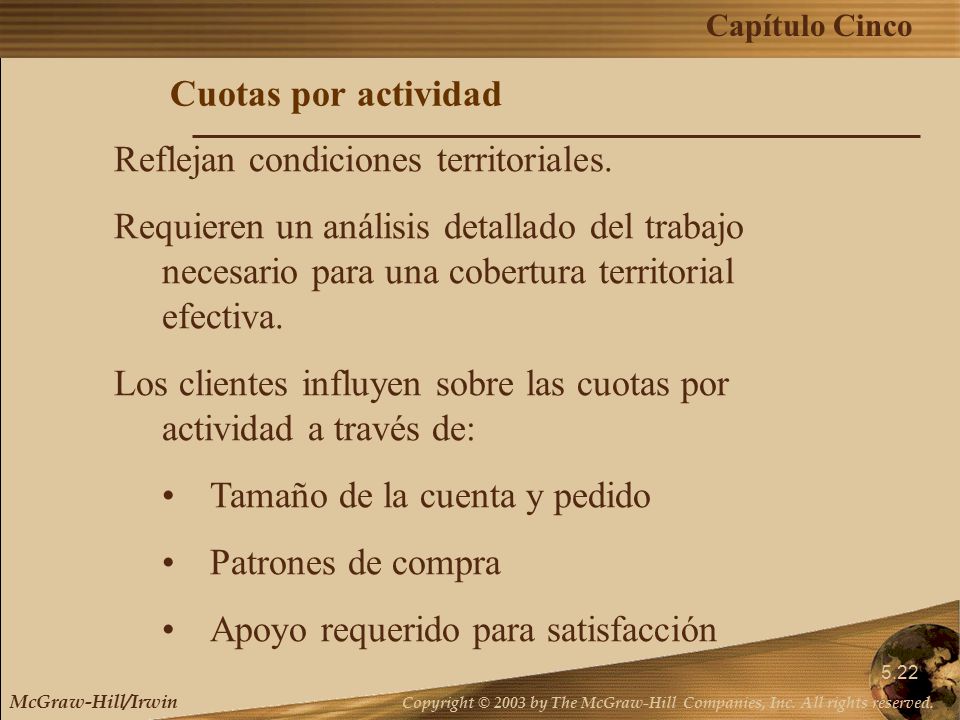 Capítulo Cinco

Cuotas por actividad

Reflejan condiciones territoriales.

Requieren un análisis detallado del trabajo necesario para una cobertura territorial efectiva.

Los clientes influyen sobre las cuotas por actividad a través de:

• Tamaño de la cuenta y pedido

• Patrones de compra

• Apoyo requerido para satisfacción

5.22

McGraw-Hill/Irwin

Copyright © 2003 by The McGraw-Hill Companies, Inc. All rights reserved.